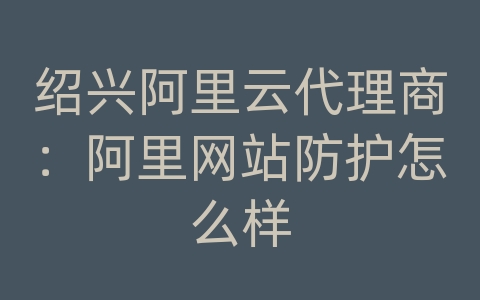 绍兴阿里云代理商：阿里网站防护怎么样